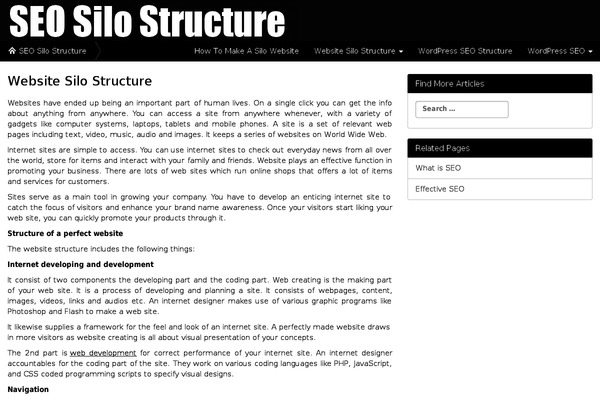 SEO Silo Structure

SEO Silo Structure How To Make A Silo Website Website Silo Structure WordPress SEO Structure WordPress SEO

Website Silo Structure

Websites have ended up being an important part of human lives. On a single click you can get the info about anything from anywhere. You can access a site from anywhere whenever, with a variety of gadgets like computer systems, laptops, tablets and mobile phones. A site is a set of relevant web pages including text, video, music, audio and images. It keeps a series of websites on World Wide Web.

Internet sites are simple to access. You can use internet sites to check out everyday news from all over the world, store for items and interact with your family and friends. Website plays an effective function in promoting your business. There are lots of web sites which run online shops that offers a lot of items and services for customers.

Sites serve as a main tool in growing your company. You have to develop an enticing internet site to catch the focus of visitors and enhance your brand name awareness. Once your visitors start liking your web site, you can quickly promote your products through it.

Structure of a perfect website

The website structure includes the following things:

Internet developing and development

It consist of two components the developing part and the coding part. Web creating is the making part of your web site. It is a process of developing and planning a site. It consists of webpages, content, images, videos, links and audios etc. An internet designer makes use of various graphic programs like Photoshop and Flash to make a web site.

It likewise supplies a framework for the feel and look of an internet site. A perfectly made website draws in more visitors as website creating is all about visual presentation of your concepts.

The 2nd part is web development for correct performance of your internet site. An internet designer accountables for the coding part of the site. They work on various coding languages like PHP, JavaScript, and CSS coded programming scripts to specify visual designs.

Navigation

Find More Articles

Search ...

Related Pages

What is SEO

Effective SEO